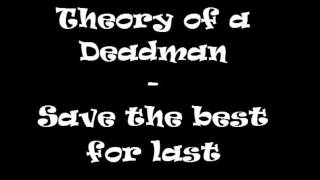 Theory of a Deadman
-
Save the best for last